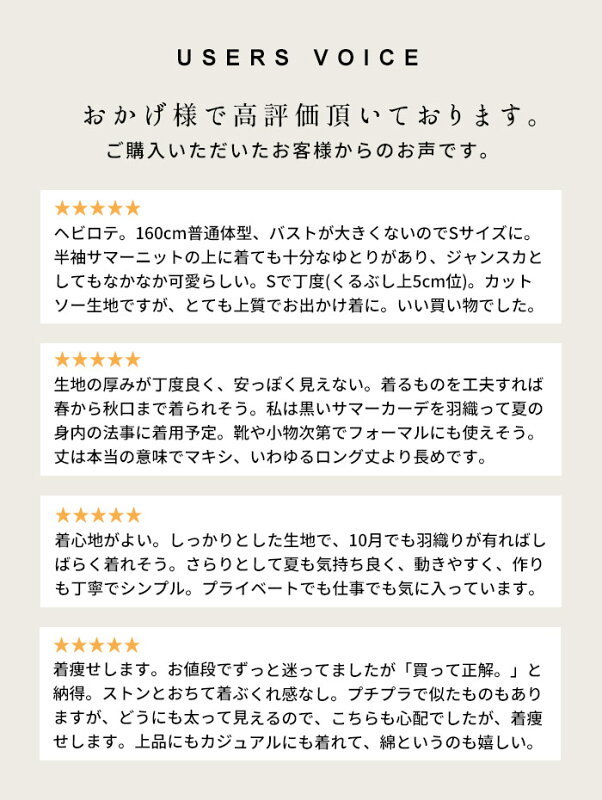 USERS VOICE

おかげ様で高評価頂いております。

ご購入いただいたお客様からのお声です。

★★★★★

ヘビロテ。160cm普通体型、バストが大きくないのでSサイズに。半袖サマーニットの上に着ても十分なゆとりがあり、ジャンスカとしてもなかなか可愛らしい。Sで丁度(くるぶし上5cm位)。カットソー生地ですが、とても上質でお出かけ着に。いい買い物でした。

★★★★★

生地の厚みが丁度良く、安っぽく見えない。着るものを工夫すれば春から秋口まで着られそう。私は黒いサマーカーデを羽織って夏の身内の法事に着用予定。靴や小物次第でフォーマルにも使えそう。丈は本当の意味でマキシ、いわゆるロング丈より長めです。

★★★★★

着心地がよい。しっかりとした生地で、10月でも羽織りが有ればしばらく着れそう。さらりとして夏も気持ち良く、動きやすく、作りも丁寧でシンプル。プライベートでも仕事でも気に入っています。

★★★★★

着痩せします。お値段でずっと迷ってましたが「買って正解。」と納得。ストンとおちて着ぶくれ感なし。プチプラで似たものもありますが、どうにも太って見えるので、こちらも心配でしたが、着痩せします。上品にもカジュアルにも着れて、綿というのも嬉しい。